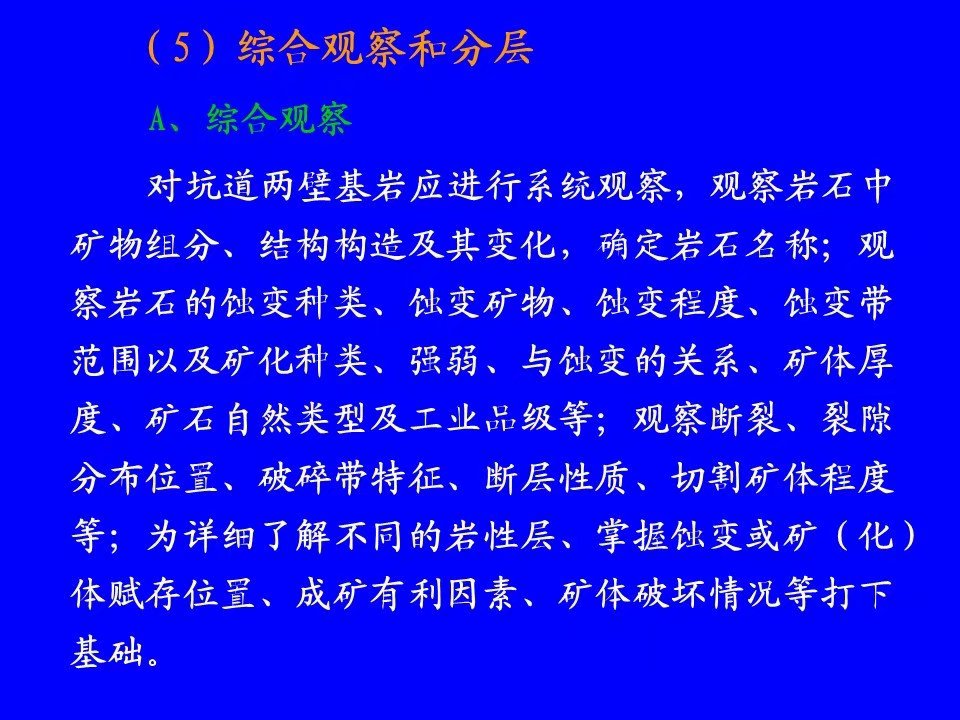 （5）综合观察和分层

A、综合观察

对坑道两壁基岩应进行系统观察，观察岩石中矿物组分、结构构造及其变化，确定岩石名称；观察岩石的蚀变种类、蚀变矿物、蚀变程度、蚀变带范围以及矿化种类、强弱、与蚀变的关系、矿体厚度、矿石自然类型及工业品级等；观察断裂、裂隙分布位置、破碎带特征、断层性质、切割矿体程度等；为详细了解不同的岩性层、掌握蚀变或矿（化）体赋存位置、成矿有利因素、矿体破坏情况等打下基础。